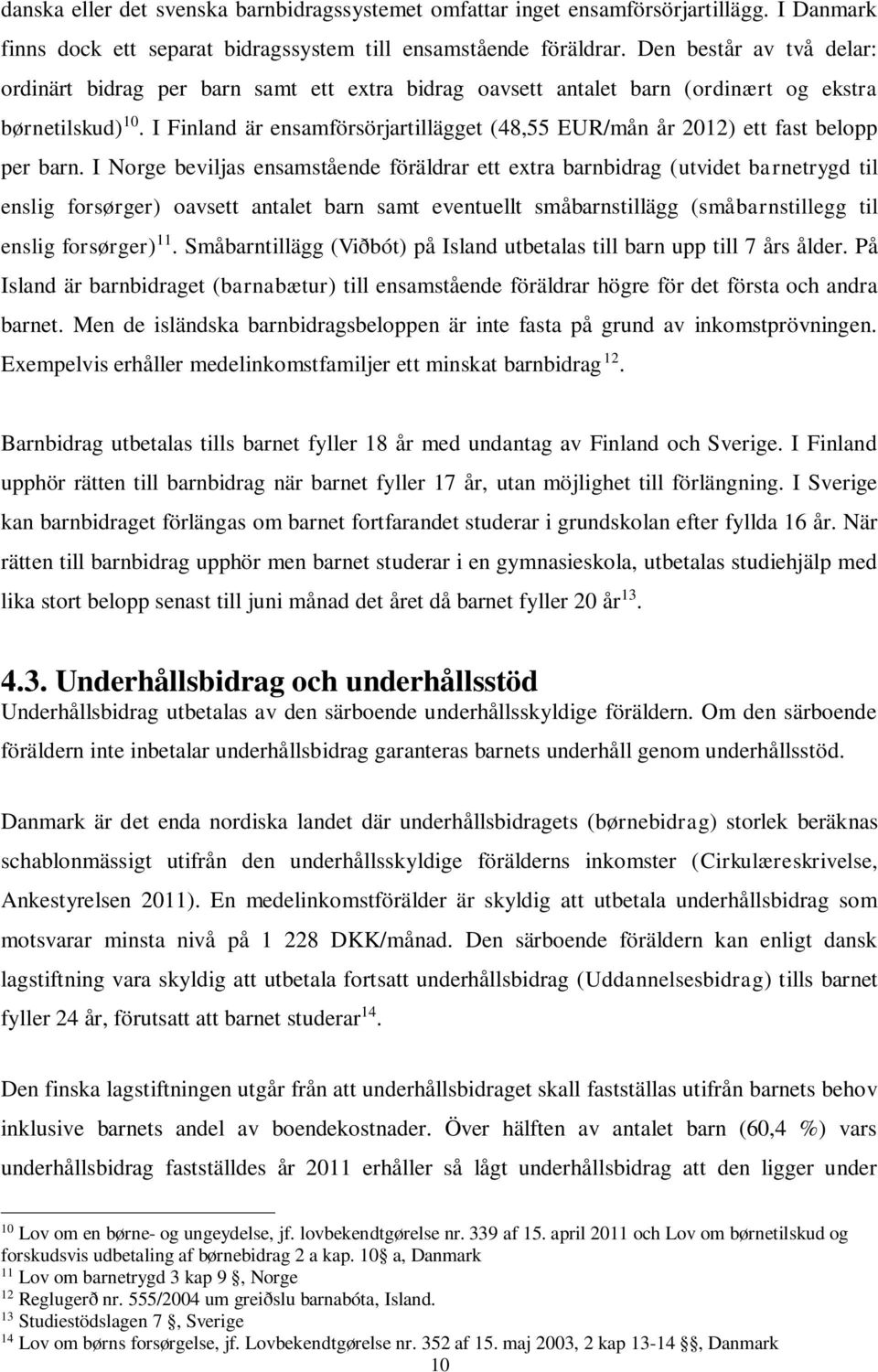 danska eller det svenska barnbidragssystemet omfattar inget ensamförsörjartillägg. I Danmark finns dock ett separat bidragssystem till ensamstående föräldrar. Den består av två delar: ordinärt bidrag per barn samt ett extra bidrag oavsett antalet barn (ordinært og ekstra børnetilskud)$^{10}$. I Finland är ensamförsörjartillägget (48,55 EUR/mån år 2012) ett fast belopp per barn. I Norge beviljas ensamstående föräldrar ett extra barnbidrag (utvidet barnetrygd til enslig forsørger) oavsett antalet barn samt eventuellt småbarnstillägg (småbarnstillegg til enslig forsørger)$^{11}$. Småbarntillägg (Viðbót) på Island utbetalas till barn upp till 7 års ålder. På Island är barnbidraget (barnabætur) till ensamstående föräldrar högre för det första och andra barnet. Men de isländska barnbidragsbeloppen är inte fasta på grund av inkomstprövningen. Exempelvis erhåller medelinkomstfamiljer ett minskat barnbidrag$^{12}$.

Barnbidrag utbetalas tills barnet fyller 18 år med undantag av Finland och Sverige. I Finland upphör rätten till barnbidrag när barnet fyller 17 år, utan möjlighet till förlängning. I Sverige kan barnbidraget förlängas om barnet fortfarandet studerar i grundskolan efter fyllda 16 år. När rätten till barnbidrag upphör men barnet studerar i en gymnasieskola, utbetalas studiehjälp med lika stort belopp senast till juni månad det året då barnet fyller 20 år$^{13}$.

4.3. Underhållsbidrag och underhållsstöd

Underhållsbidrag utbetalas av den särboende underhållsskyldige föräldern. Om den särboende föräldern inte inbetalar underhållsbidrag garanteras barnets underhåll genom underhållsstöd.

Danmark är det enda nordiska landet där underhållsbidragets (børnebidrag) storlek beräknas schablonmässigt utifrån den underhållsskyldige förälderns inkomster (Cirkulæreskrivelse, Ankestyrelsen 2011). En medelinkomstförälder är skyldig att utbetala underhållsbidrag som motsvarar minsta nivå på 1 228 DKK/månad. Den särboende föräldern kan enligt dansk lagstiftning vara skyldig att utbetala fortsatt underhållsbidrag (Uddannelsesbidrag) tills barnet fyller 24 år, förutsatt att barnet studerar$^{14}$.

Den finska lagstiftningen utgår från att underhållsbidraget skall fastställas utifrån barnets behov inklusive barnets andel av boendekostnader. Över hälften av antalet barn (60,4 %) vars underhållsbidrag fastställdes år 2011 erhåller så lågt underhållsbidrag att den ligger under

$^{10}$ Lov om en børne- og ungeydelse, jf. lovbekendtgørelse nr. 339 af 15. april 2011 och Lov om børnetilskud og forskudsvis udbetaling af børnebidrag 2 a kap. 10§ a, Danmark
$^{11}$ Lov om barnetrygd 3 kap 9 §, Norge
$^{12}$ Reglugerð nr. 555/2004 um greiðslu barnabóta, Island.
$^{13}$ Studiestödslagen 7 §, Sverige
$^{14}$ Lov om børns forsørgelse, jf. Lovbekendtgørelse nr. 352 af 15. maj 2003, 2 kap 13-14 §, Danmark
10